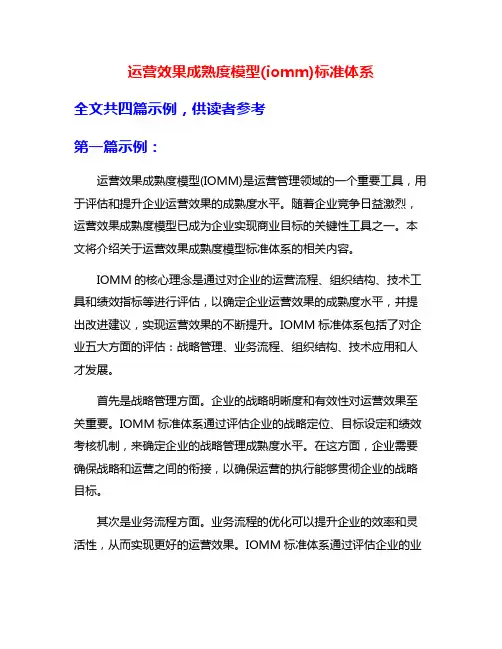 运营效果成熟度模型(iomm)标准体系

全文共四篇示例，供读者参考

第一篇示例：

运营效果成熟度模型(IOMM)是运营管理领域的一个重要工具，用于评估和提升企业运营效果的成熟度水平。随着企业竞争日益激烈，运营效果成熟度模型已成为企业实现商业目标的关键性工具之一。本文将介绍关于运营效果成熟度模型标准体系的相关内容。

IOMM 的核心理念是通过对企业的运营流程、组织结构、技术工具和绩效指标等进行评估，以确定企业运营效果的成熟度水平，并提出改进建议，实现运营效果的不断提升。IOMM 标准体系包括了对企业五大方面的评估：战略管理、业务流程、组织结构、技术应用和人才发展。

首先是战略管理方面。企业的战略明晰度和有效性对运营效果至关重要。IOMM 标准体系通过评估企业的战略定位、目标设定和绩效考核机制，来确定企业的战略管理成熟度水平。在这方面，企业需要确保战略和运营之间的衔接，以确保运营的执行能够贯彻企业的战略目标。

其次是业务流程方面。业务流程的优化可以提升企业的效率和灵活性，从而实现更好的运营效果。IOMM 标准体系通过评估企业的业